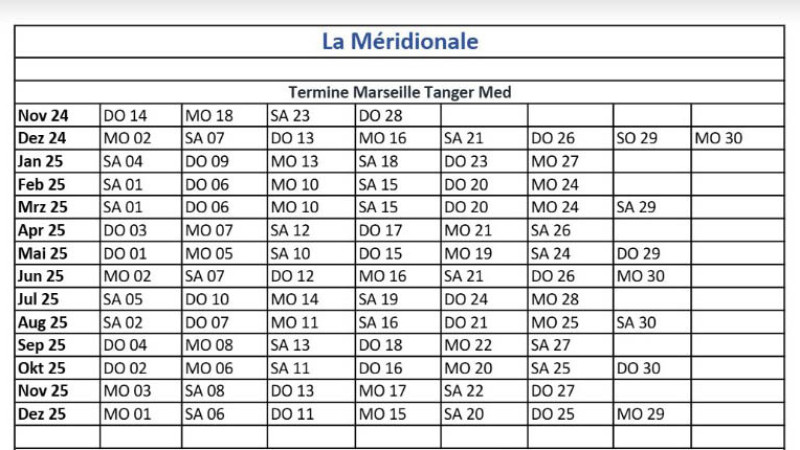 La Méridionale

Termine Marseille Tanger Med

| | | | | | | | | |
|---|---|---|---|---|---|---|---|---|
| Nov 24 | DO 14 | MO 18 | SA 23 | DO 28 | | | | |
| Dez 24 | MO 02 | SA 07 | DO 13 | MO 16 | SA 21 | DO 26 | SO 29 | MO 30 |
| Jan 25 | SA 04 | DO 09 | MO 13 | SA 18 | DO 23 | MO 27 | | |
| Feb 25 | SA 01 | DO 06 | MO 10 | SA 15 | DO 20 | MO 24 | | |
| Mrz 25 | SA 01 | DO 06 | MO 10 | SA 15 | DO 20 | MO 24 | SA 29 | |
| Apr 25 | DO 03 | MO 07 | SA 12 | DO 17 | MO 21 | SA 26 | | |
| Mai 25 | DO 01 | MO 05 | SA 10 | DO 15 | MO 19 | SA 24 | DO 29 | |
| Jun 25 | MO 02 | SA 07 | DO 12 | MO 16 | SA 21 | DO 26 | MO 30 | |
| Jul 25 | SA 05 | DO 10 | MO 14 | SA 19 | DO 24 | MO 28 | | |
| Aug 25 | SA 02 | DO 07 | MO 11 | SA 16 | DO 21 | MO 25 | SA 30 | |
| Sep 25 | DO 04 | MO 08 | SA 13 | DO 18 | MO 22 | SA 27 | | |
| Okt 25 | DO 02 | MO 06 | SA 11 | DO 16 | MO 20 | SA 25 | DO 30 | |
| Nov 25 | MO 03 | SA 08 | DO 13 | MO 17 | SA 22 | DO 27 | | |
| Dez 25 | MO 01 | SA 06 | DO 11 | MO 15 | SA 20 | DO 25 | MO 29 | |